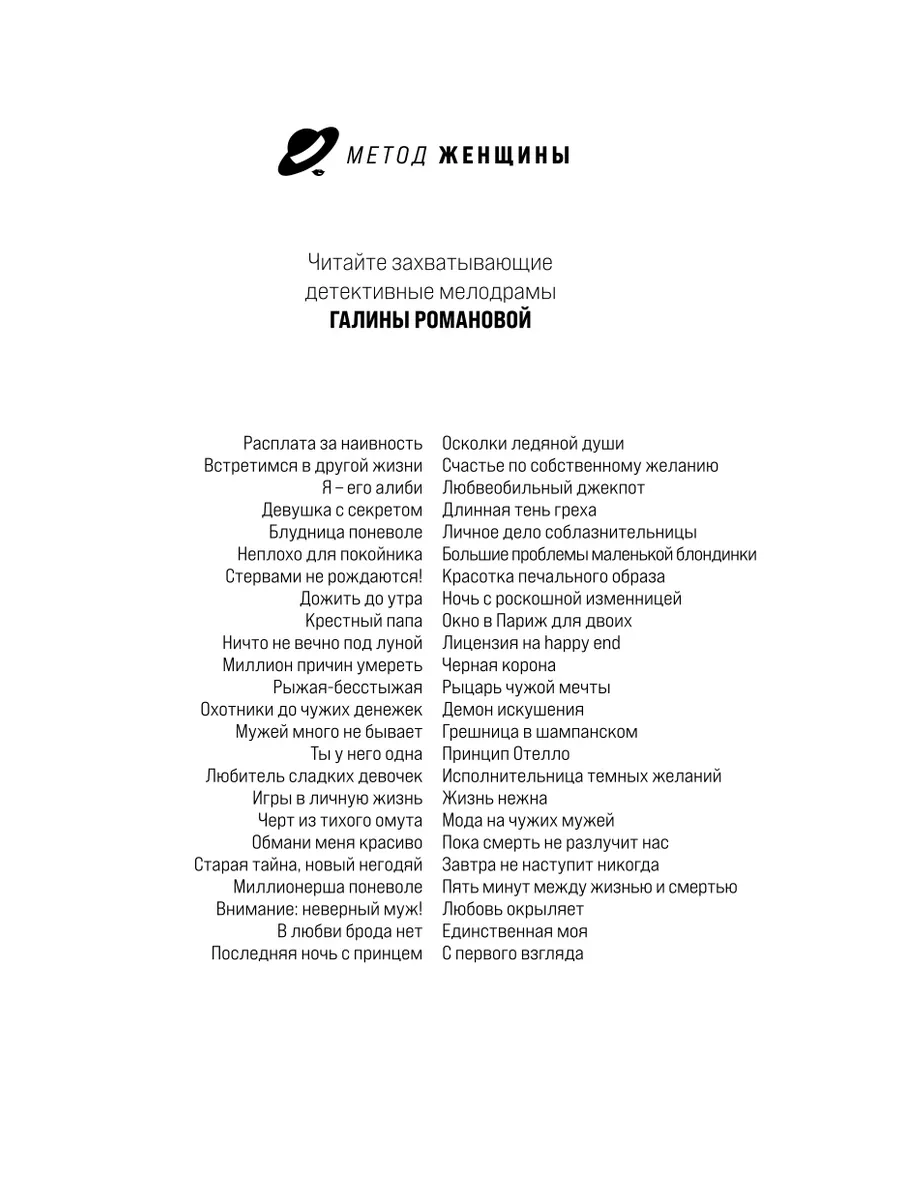 МЕТОД ЖЕНЩИНЫ

Читайте захватывающие детективные мелодрамы
ГАЛИНЫ РОМАНОВОЙ

Расплата за наивность
Встретимся в другой жизни
Я – его алиби
Девушка с секретом
Блудница поневоле
Неплохо для покойника
Стервами не рождаются!
Дожить до утра
Крестный папа
Ничто не вечно под луной
Миллион причин умереть
Рыжая-бесстыжая
Охотники до чужих денежек
Мужей много не бывает
Ты у него одна
Любитель сладких девочек
Игры в личную жизнь
Черт из тихого омута
Обмани меня красиво
Старая тайна, новый негодяй
Миллионерша поневоле
Внимание: неверный муж!
В любви брода нет
Последняя ночь с принцем

Осколки ледяной души
Счастье по собственному желанию
Любвеобильный джекпот
Длинная тень греха
Личное дело соблазнительницы
Большие проблемы маленькой блондинки
Красотка печального образа
Ночь с роскошной изменницей
Окно в Париж для двоих
Лицензия на happy end
Черная корона
Рыцарь чужой мечты
Демон искушения
Грешница в шампанском
Принцип Отелло
Исполнительница темных желаний
Жизнь нежна
Мода на чужих мужей
Пока смерть не разлучит нас
Завтра не наступит никогда
Пять минут между жизнью и смертью
Любовь окрыляет
Единственная моя
С первого взгляда